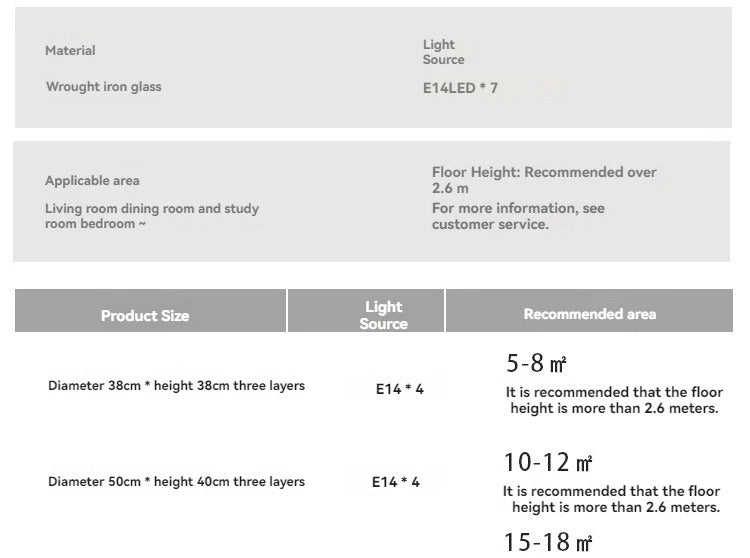 Material

Wrought iron glass

Light Source

E14LED * 7

Applicable area

Living room dining room and study room bedroom ~

Floor Height: Recommended over 2.6 m

For more information, see customer service.

| Product Size | Light Source | Recommended area |
|---|---|---|
| Diameter 38cm * height 38cm three layers | E14 * 4 | 5-8 ㎡ It is recommended that the floor height is more than 2.6 meters. |
| Diameter 50cm * height 40cm three layers | E14 * 4 | 10-12 ㎡ It is recommended that the floor height is more than 2.6 meters. |
| | | 15-18 ㎡ |